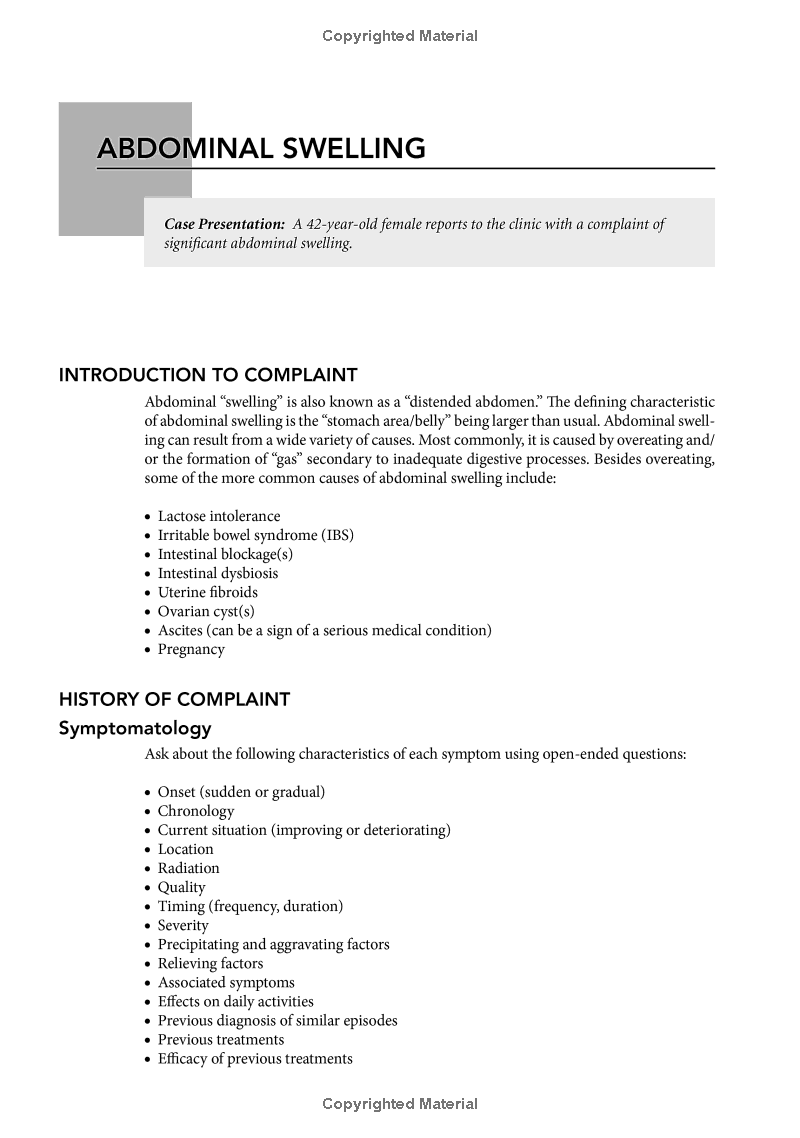 Copyrighted Material

ABDOMINAL SWELLING

Case Presentation: A 42-year-old female reports to the clinic with a complaint of significant abdominal swelling.

INTRODUCTION TO COMPLAINT

Abdominal "swelling" is also known as a "distended abdomen." The defining characteristic of abdominal swelling is the "stomach area/belly" being larger than usual. Abdominal swelling can result from a wide variety of causes. Most commonly, it is caused by overeating and/or the formation of "gas" secondary to inadequate digestive processes. Besides overeating, some of the more common causes of abdominal swelling include:

• Lactose intolerance
• Irritable bowel syndrome (IBS)
• Intestinal blockage(s)
• Intestinal dysbiosis
• Uterine fibroids
• Ovarian cyst(s)
• Ascites (can be a sign of a serious medical condition)
• Pregnancy

HISTORY OF COMPLAINT

Symptomatology

Ask about the following characteristics of each symptom using open-ended questions:

• Onset (sudden or gradual)
• Chronology
• Current situation (improving or deteriorating)
• Location
• Radiation
• Quality
• Timing (frequency, duration)
• Severity
• Precipitating and aggravating factors
• Relieving factors
• Associated symptoms
• Effects on daily activities
• Previous diagnosis of similar episodes
• Previous treatments
• Efficacy of previous treatments

Copyrighted Material